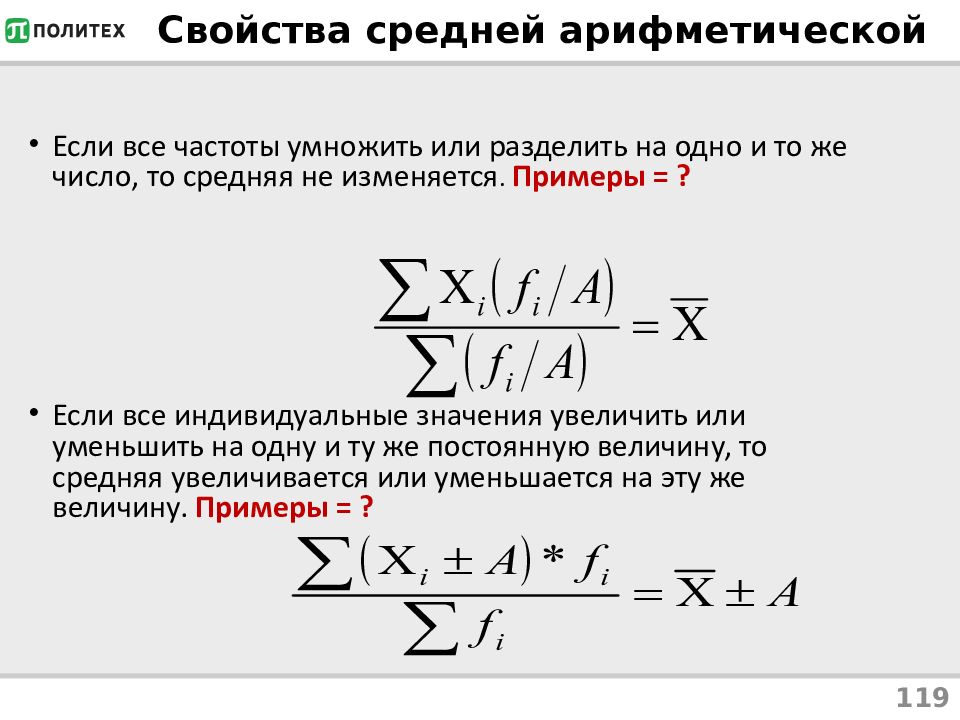 ПОЛИТЕХ

Свойства средней арифметической

• Если все частоты умножить или разделить на одно и то же число, то средняя не изменяется. Примеры = ?

$\frac{\sum X_i (f_i / A)}{\sum (f_i / A)} = \overline{X}$

• Если все индивидуальные значения увеличить или уменьшить на одну и ту же постоянную величину, то средняя увеличивается или уменьшается на эту же величину. Примеры = ?

$\frac{\sum (X_i \pm A) * f_i}{\sum f_i} = \overline{X} \pm A$

119